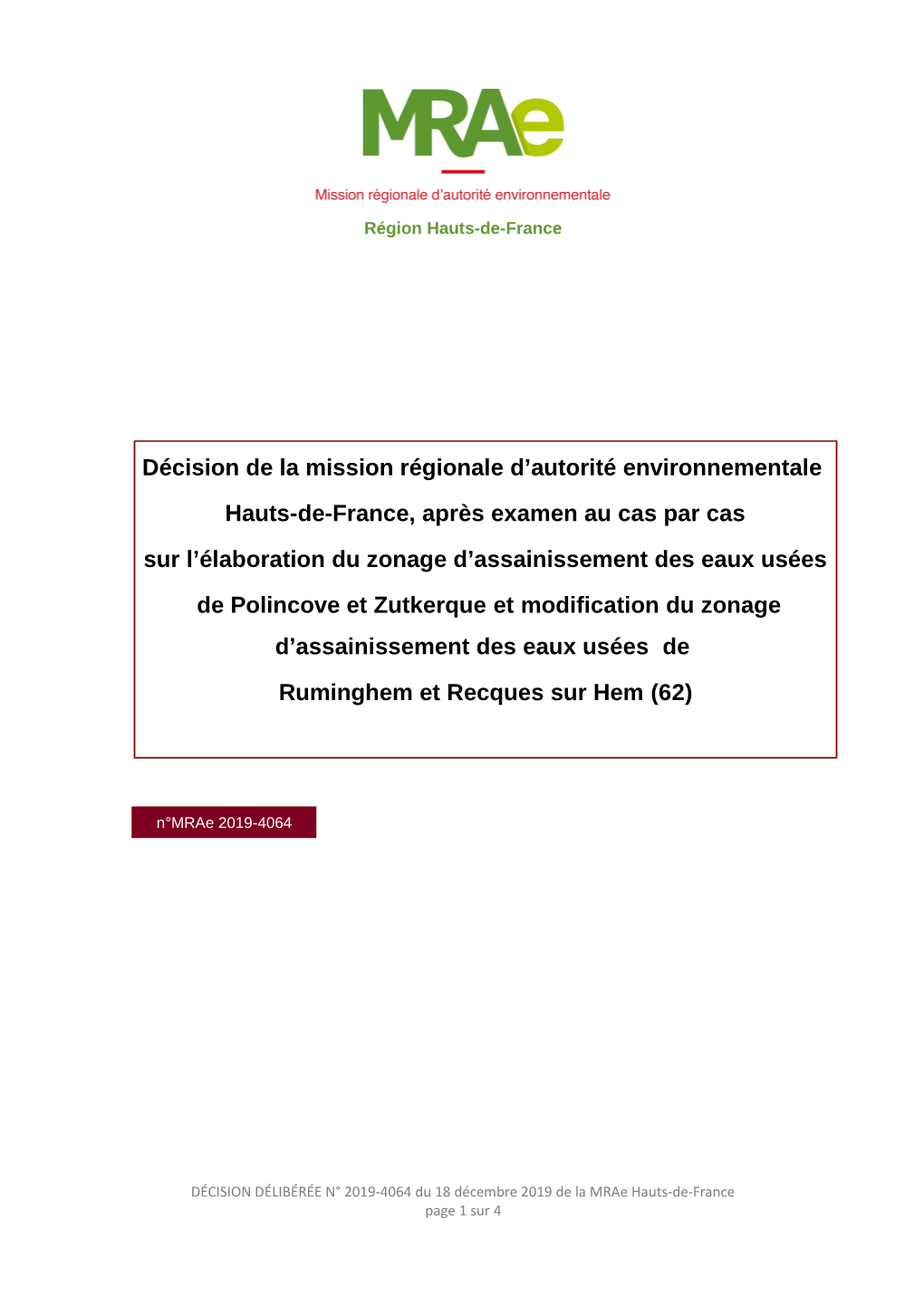 MRAe

Mission régionale d'autorité environnementale

Région Hauts-de-France

Décision de la mission régionale d'autorité environnementale Hauts-de-France, après examen au cas par cas sur l'élaboration du zonage d'assainissement des eaux usées de Polincove et Zutkerque et modification du zonage d'assainissement des eaux usées de Ruminghem et Recques sur Hem (62)

n°MRAe 2019-4064

DÉCISION DÉLIBÉRÉE N° 2019-4064 du 18 décembre 2019 de la MRAe Hauts-de-France
page 1 sur 4